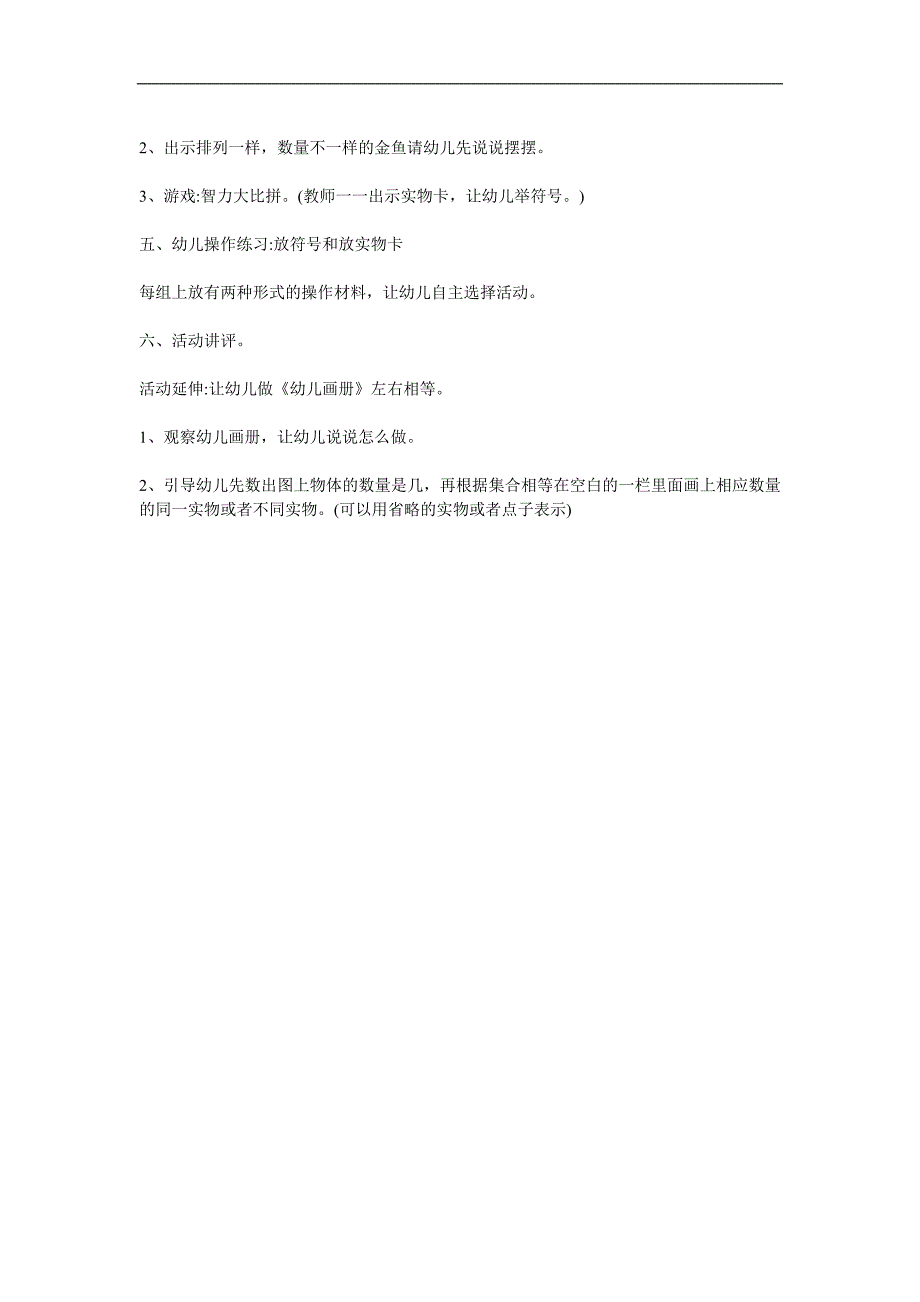 2、出示排列一样，数量不一样的金鱼请幼儿先说说摆摆。

3、游戏:智力大比拼。(教师一一出示实物卡，让幼儿举符号。)

五、幼儿操作练习:放符号和放实物卡

每组上放有两种形式的操作材料，让幼儿自主选择活动。

六、活动讲评。

活动延伸:让幼儿做《幼儿画册》左右相等。

1、观察幼儿画册，让幼儿说说怎么做。

2、引导幼儿先数出图上物体的数量是几，再根据集合相等在空白的一栏里面画上相应数量的同一实物或者不同实物。(可以用省略的实物或者点子表示)